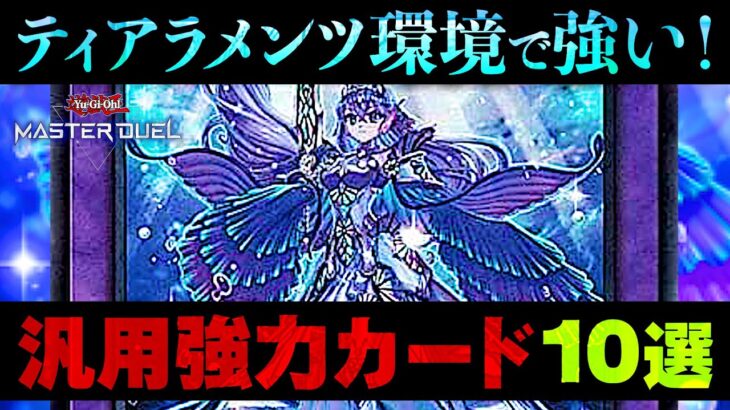 ティアラメンツ環境で強い！

Yu-Gi-Oh!
MASTER DUEL

汎用強力カード10選